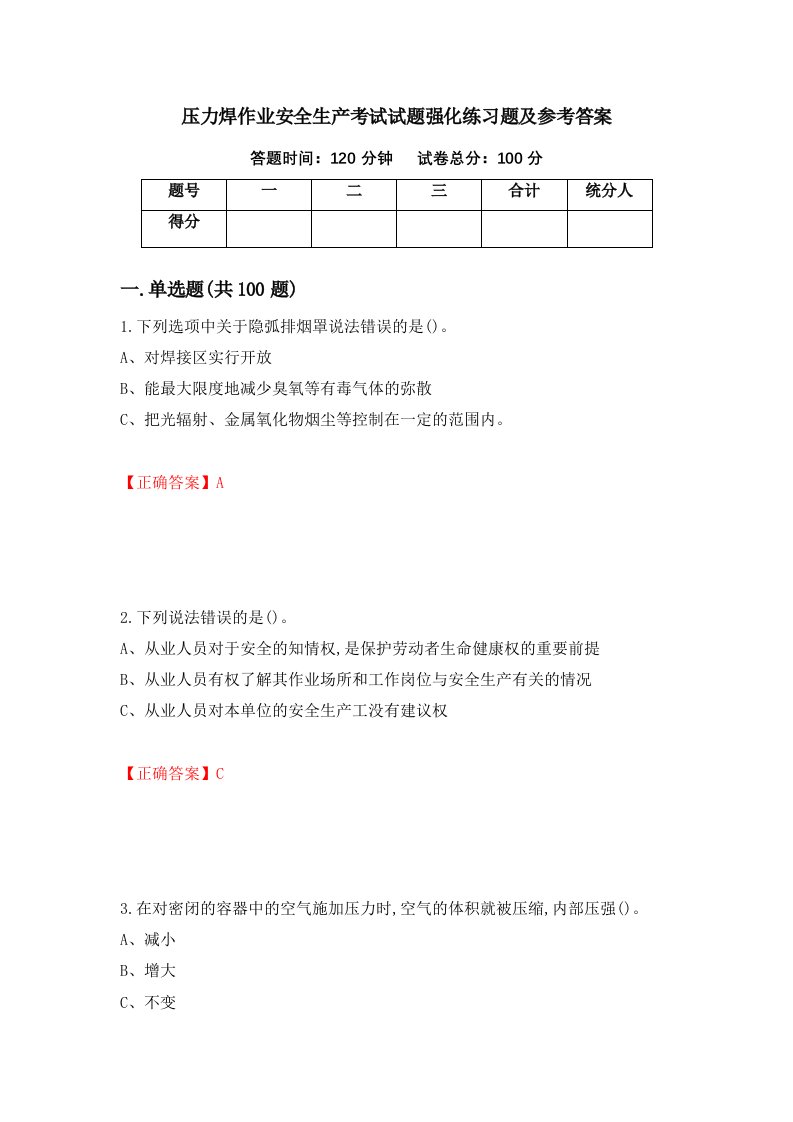 压力焊作业安全生产考试试题强化练习题及参考答案

答题时间：120 分钟　　试卷总分：100 分

| 题号 | 一 | 二 | 三 | 合计 | 统分人 |
|---|---|---|---|---|---|
| 得分 | | | | | |

一.单选题(共 100 题)

1.下列选项中关于隐弧排烟罩说法错误的是()。
A、对焊接区实行开放
B、能最大限度地减少臭氧等有毒气体的弥散
C、把光辐射、金属氧化物烟尘等控制在一定的范围内。

【正确答案】A

2.下列说法错误的是()。
A、从业人员对于安全的知情权,是保护劳动者生命健康权的重要前提
B、从业人员有权了解其作业场所和工作岗位与安全生产有关的情况
C、从业人员对本单位的安全生产工没有建议权

【正确答案】C

3.在对密闭的容器中的空气施加压力时,空气的体积就被压缩,内部压强()。
A、减小
B、增大
C、不变